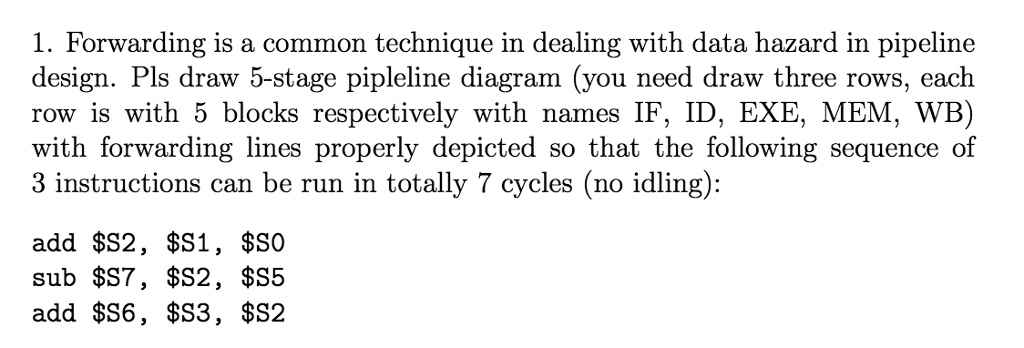 1. Forwarding is a common technique in dealing with data hazard in pipeline design. Pls draw 5-stage pipleline diagram (you need draw three rows, each row is with 5 blocks respectively with names IF, ID, EXE, MEM, WB) with forwarding lines properly depicted so that the following sequence of 3 instructions can be run in totally 7 cycles (no idling):

add \$S2, \$S1, \$S0
sub \$S7, \$S2, \$S5
add \$S6, \$S3, \$S2